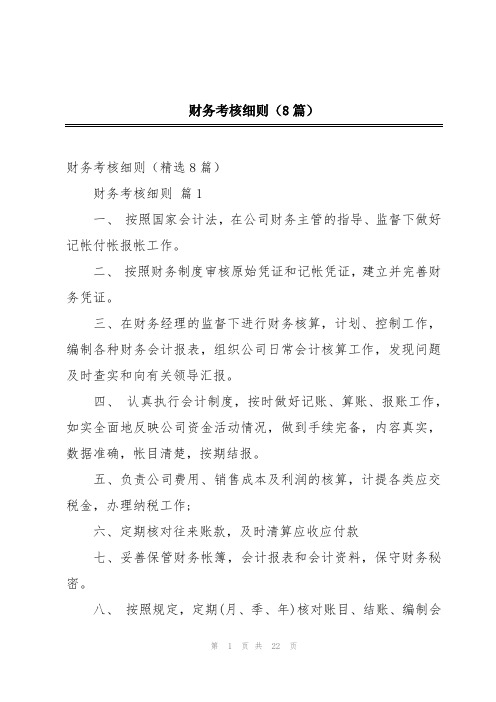 财务考核细则（8篇）

财务考核细则（精选8篇）

财务考核细则 篇1

一、 按照国家会计法，在公司财务主管的指导、监督下做好记帐付帐报帐工作。

二、 按照财务制度审核原始凭证和记帐凭证，建立并完善财务凭证。

三、在财务经理的监督下进行财务核算，计划、控制工作，编制各种财务会计报表，组织公司日常会计核算工作，发现问题及时查实和向有关领导汇报。

四、 认真执行会计制度，按时做好记账、算账、报账工作，如实全面地反映公司资金活动情况，做到手续完备，内容真实，数据准确，帐目清楚，按期结报。

五、负责公司费用、销售成本及利润的核算，计提各类应交税金，办理纳税工作；

六、定期核对往来账款，及时清算应收应付款

七、妥善保管财务帐簿，会计报表和会计资料，保守财务秘密。

八、 按照规定，定期(月、季、年)核对账目、结账、编制会

第 1 页 共 22 页